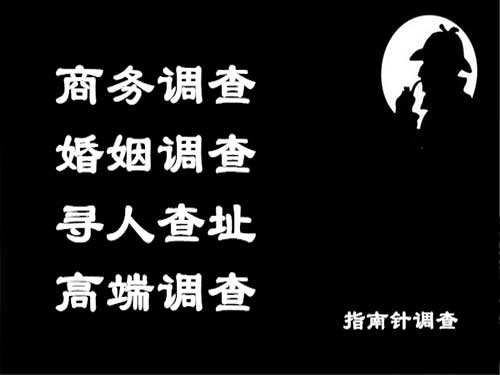 商务调查
婚姻调查
寻人查址
高端调查

指南针调查